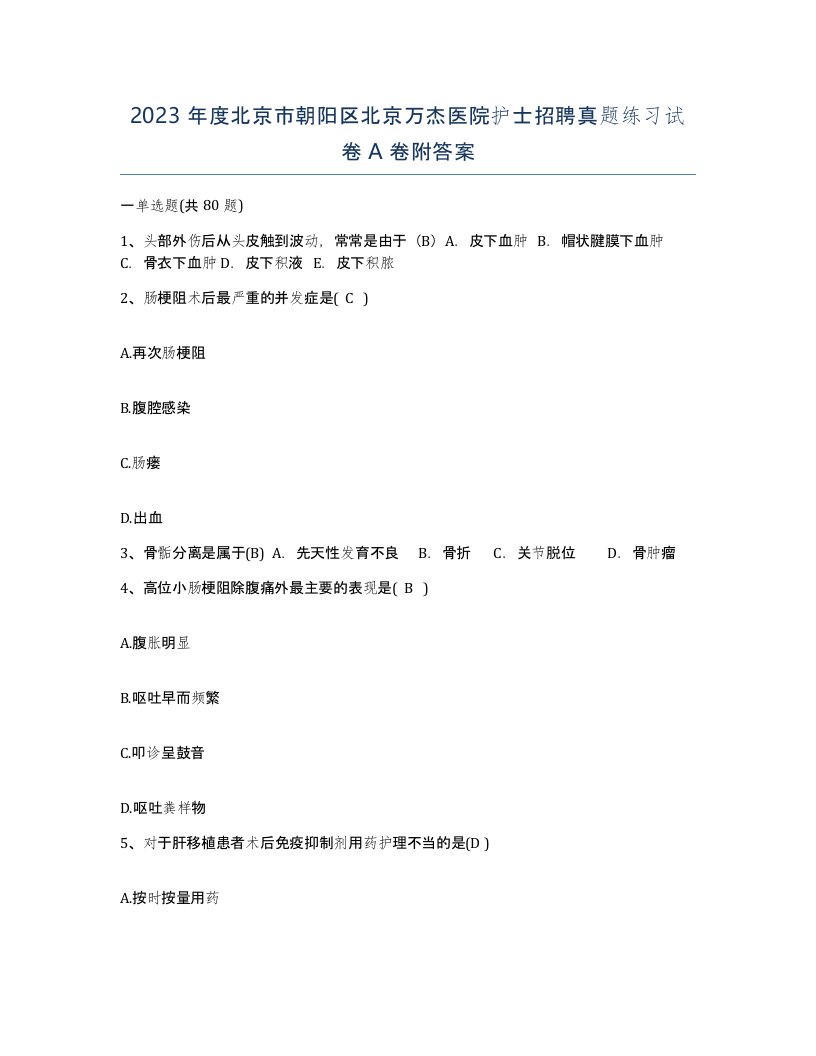 2023 年度北京市朝阳区北京万杰医院护士招聘真题练习试卷 A 卷附答案

一单选题(共 80 题)

1、头部外伤后从头皮触到波动，常常是由于（B）A. 皮下血肿 B. 帽状腱膜下血肿 C. 骨衣下血肿 D. 皮下积液 E. 皮下积脓

2、肠梗阻术后最严重的并发症是( C )

A.再次肠梗阻

B.腹腔感染

C.肠瘘

D.出血

3、骨骺分离是属于(B) A. 先天性发育不良 B. 骨折 C. 关节脱位 D. 骨肿瘤

4、高位小肠梗阻除腹痛外最主要的表现是( B )

A.腹胀明显

B.呕吐早而频繁

C.叩诊呈鼓音

D.呕吐粪样物

5、对于肝移植患者术后免疫抑制剂用药护理不当的是(D )

A.按时按量用药